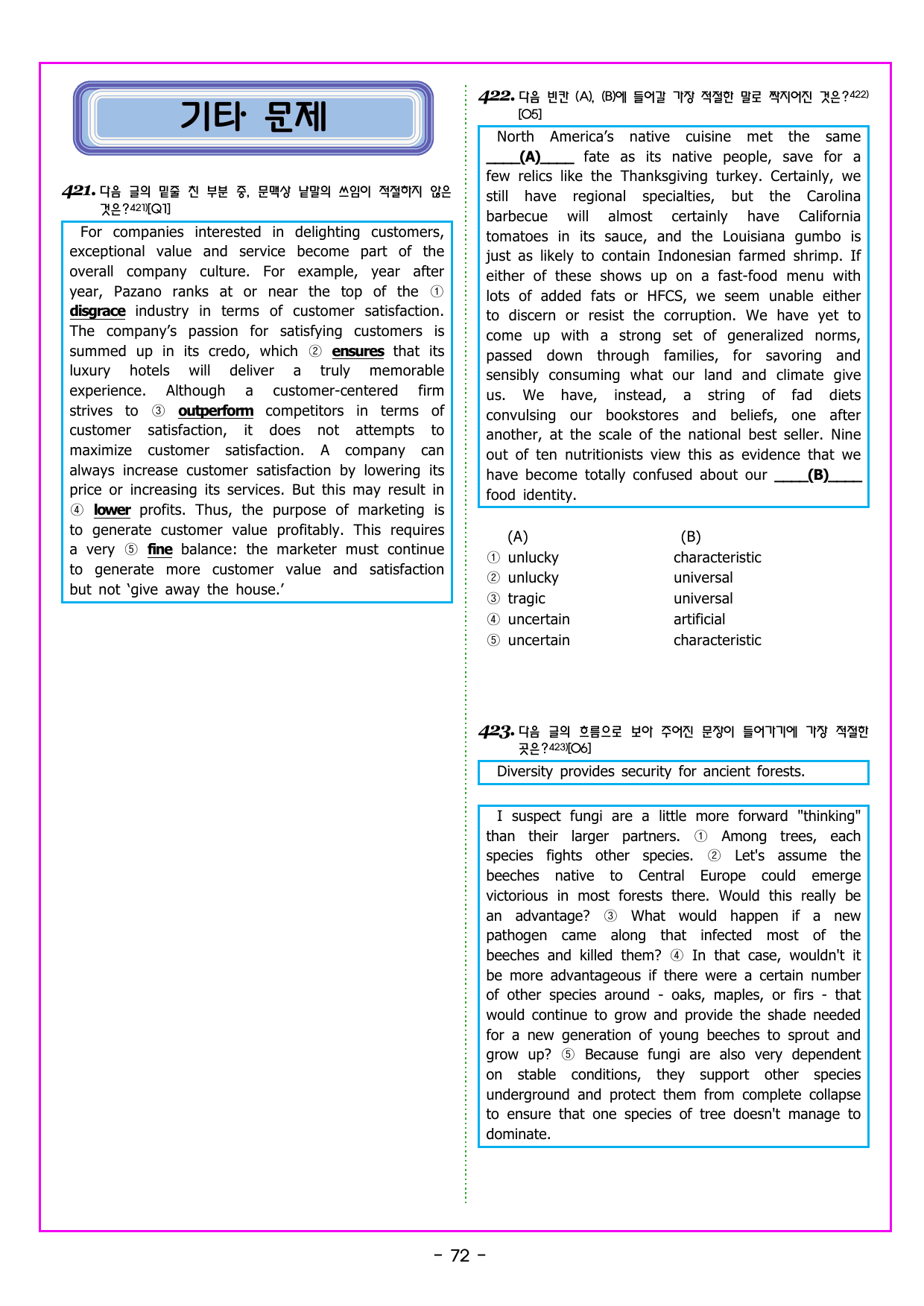 기타 문제

421. 다음 글의 밑줄 친 부분 중, 문맥상 낱말의 쓰임이 적절하지 않은 것은?$^{421)}$[Q1]

For companies interested in delighting customers, exceptional value and service become part of the overall company culture. For example, year after year, Pazano ranks at or near the top of the ① disgrace industry in terms of customer satisfaction. The company's passion for satisfying customers is summed up in its credo, which ② ensures that its luxury hotels will deliver a truly memorable experience. Although a customer-centered firm strives to ③ outperform competitors in terms of customer satisfaction, it does not attempts to maximize customer satisfaction. A company can always increase customer satisfaction by lowering its price or increasing its services. But this may result in ④ lower profits. Thus, the purpose of marketing is to generate customer value profitably. This requires a very ⑤ fine balance: the marketer must continue to generate more customer value and satisfaction but not 'give away the house.'

422. 다음 빈칸 (A), (B)에 들어갈 가장 적절한 말로 짝지어진 것은?$^{422)}$[O5]

North America's native cuisine met the same ____(A)____ fate as its native people, save for a few relics like the Thanksgiving turkey. Certainly, we still have regional specialties, but the Carolina barbecue will almost certainly have California tomatoes in its sauce, and the Louisiana gumbo is just as likely to contain Indonesian farmed shrimp. If either of these shows up on a fast-food menu with lots of added fats or HFCS, we seem unable either to discern or resist the corruption. We have yet to come up with a strong set of generalized norms, passed down through families, for savoring and sensibly consuming what our land and climate give us. We have, instead, a string of fad diets convulsing our bookstores and beliefs, one after another, at the scale of the national best seller. Nine out of ten nutritionists view this as evidence that we have become totally confused about our ____(B)____ food identity.

(A) (B)
① unlucky characteristic
② unlucky universal
③ tragic universal
④ uncertain artificial
⑤ uncertain characteristic

423. 다음 글의 흐름으로 보아 주어진 문장이 들어가기에 가장 적절한 곳은?$^{423)}$[O6]

Diversity provides security for ancient forests.

I suspect fungi are a little more forward "thinking" than their larger partners. ① Among trees, each species fights other species. ② Let's assume the beeches native to Central Europe could emerge victorious in most forests there. Would this really be an advantage? ③ What would happen if a new pathogen came along that infected most of the beeches and killed them? ④ In that case, wouldn't it be more advantageous if there were a certain number of other species around - oaks, maples, or firs - that would continue to grow and provide the shade needed for a new generation of young beeches to sprout and grow up? ⑤ Because fungi are also very dependent on stable conditions, they support other species underground and protect them from complete collapse to ensure that one species of tree doesn't manage to dominate.

- 72 -